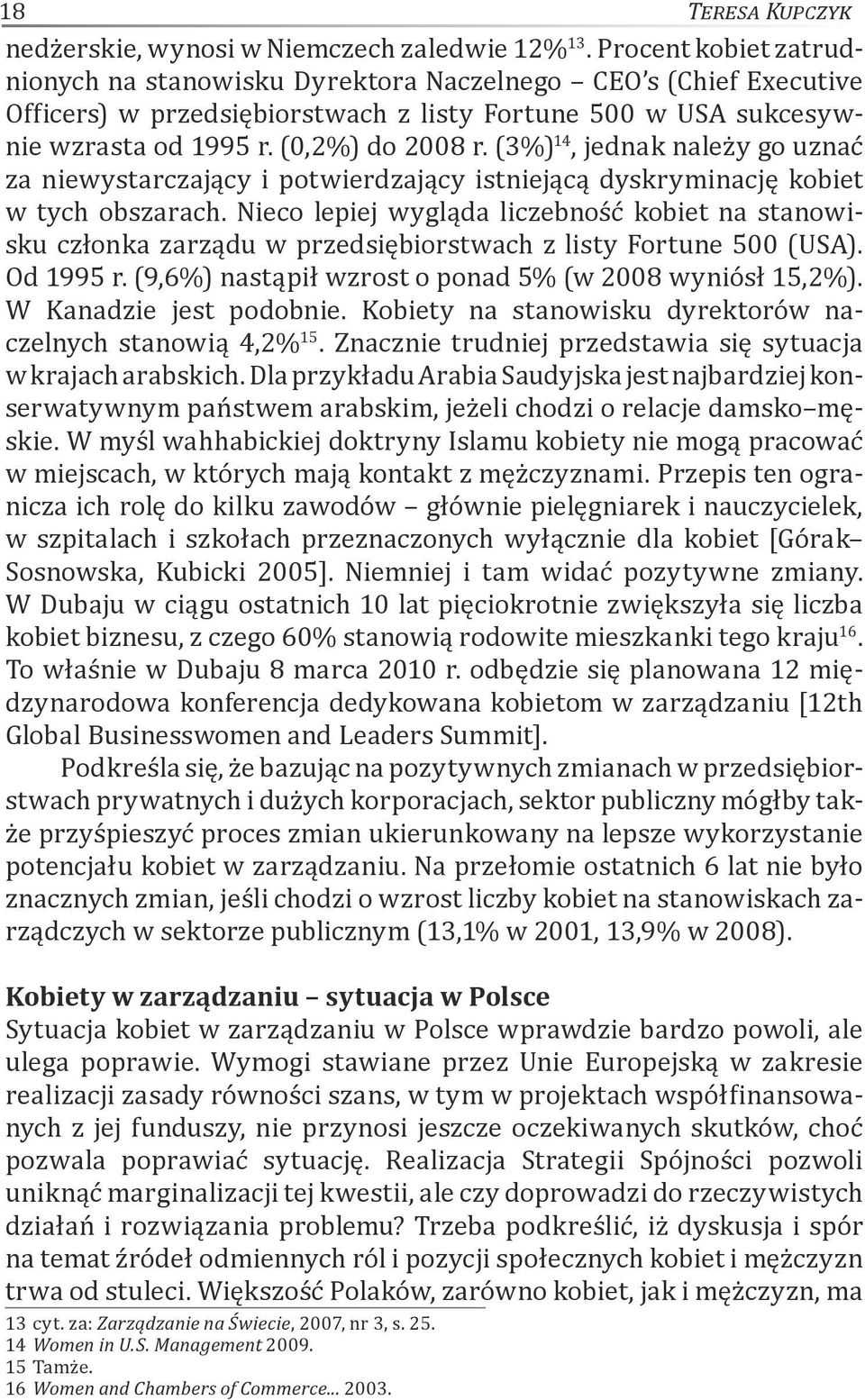 18 TERESA KUPCZYK

nedżerskie, wynosi w Niemczech zaledwie 12%$^{13}$. Procent kobiet zatrudnionych na stanowisku Dyrektora Naczelnego – CEO's (Chief Executive Officers) w przedsiębiorstwach z listy Fortune 500 w USA sukcesywnie wzrasta od 1995 r. (0,2%) do 2008 r. (3%)$^{14}$, jednak należy go uznać za niewystarczający i potwierdzający istniejącą dyskryminację kobiet w tych obszarach. Nieco lepiej wygląda liczebność kobiet na stanowisku członka zarządu w przedsiębiorstwach z listy Fortune 500 (USA). Od 1995 r. (9,6%) nastąpił wzrost o ponad 5% (w 2008 wyniósł 15,2%). W Kanadzie jest podobnie. Kobiety na stanowisku dyrektorów naczelnych stanowią 4,2%$^{15}$. Znacznie trudniej przedstawia się sytuacja w krajach arabskich. Dla przykładu Arabia Saudyjska jest najbardziej konserwatywnym państwem arabskim, jeżeli chodzi o relacje damsko–męskie. W myśl wahhabickiej doktryny Islamu kobiety nie mogą pracować w miejscach, w których mają kontakt z mężczyznami. Przepis ten ogranicza ich rolę do kilku zawodów – głównie pielęgniarek i nauczycielek, w szpitalach i szkołach przeznaczonych wyłącznie dla kobiet [Górak–Sosnowska, Kubicki 2005]. Niemniej i tam widać pozytywne zmiany. W Dubaju w ciągu ostatnich 10 lat pięciokrotnie zwiększyła się liczba kobiet biznesu, z czego 60% stanowią rodowite mieszkanki tego kraju$^{16}$. To właśnie w Dubaju 8 marca 2010 r. odbędzie się planowana 12 międzynarodowa konferencja dedykowana kobietom w zarządzaniu [12th Global Businesswomen and Leaders Summit].

Podkreśla się, że bazując na pozytywnych zmianach w przedsiębiorstwach prywatnych i dużych korporacjach, sektor publiczny mógłby także przyśpieszyć proces zmian ukierunkowany na lepsze wykorzystanie potencjału kobiet w zarządzaniu. Na przełomie ostatnich 6 lat nie było znacznych zmian, jeśli chodzi o wzrost liczby kobiet na stanowiskach zarządczych w sektorze publicznym (13,1% w 2001, 13,9% w 2008).

Kobiety w zarządzaniu – sytuacja w Polsce

Sytuacja kobiet w zarządzaniu w Polsce wprawdzie bardzo powoli, ale ulega poprawie. Wymogi stawiane przez Unie Europejską w zakresie realizacji zasady równości szans, w tym w projektach współfinansowanych z jej funduszy, nie przynosi jeszcze oczekiwanych skutków, choć pozwala poprawiać sytuację. Realizacja Strategii Spójności pozwoli uniknąć marginalizacji tej kwestii, ale czy doprowadzi do rzeczywistych działań i rozwiązania problemu? Trzeba podkreślić, iż dyskusja i spór na temat źródeł odmiennych ról i pozycji społecznych kobiet i mężczyzn trwa od stuleci. Większość Polaków, zarówno kobiet, jak i mężczyzn, ma

13 cyt. za: Zarządzanie na Świecie, 2007, nr 3, s. 25.
14 Women in U.S. Management 2009.
15 Tamże.
16 Women and Chambers of Commerce... 2003.